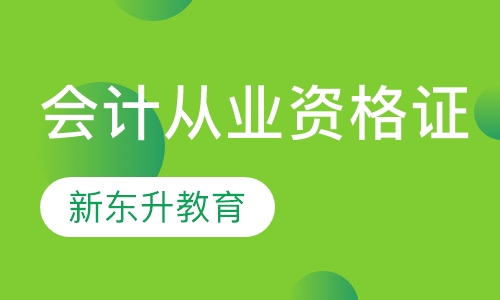 会计从业资格证

新东升教育